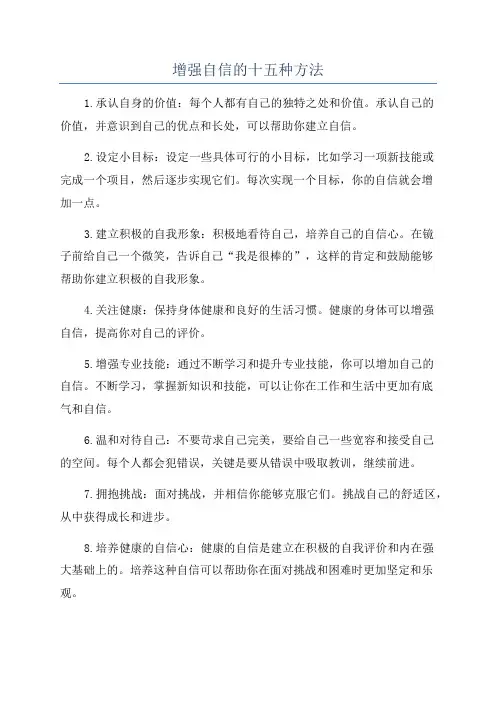 增强自信的十五种方法

1.承认自身的价值：每个人都有自己的独特之处和价值。承认自己的价值，并意识到自己的优点和长处，可以帮助你建立自信。

2.设定小目标：设定一些具体可行的小目标，比如学习一项新技能或完成一个项目，然后逐步实现它们。每次实现一个目标，你的自信就会增加一点。

3.建立积极的自我形象：积极地看待自己，培养自己的自信心。在镜子前给自己一个微笑，告诉自己“我是很棒的”，这样的肯定和鼓励能够帮助你建立积极的自我形象。

4.关注健康：保持身体健康和良好的生活习惯。健康的身体可以增强自信，提高你对自己的评价。

5.增强专业技能：通过不断学习和提升专业技能，你可以增加自己的自信。不断学习，掌握新知识和技能，可以让你在工作和生活中更加有底气和自信。

6.温和对待自己：不要苛求自己完美，要给自己一些宽容和接受自己的空间。每个人都会犯错误，关键是要从错误中吸取教训，继续前进。

7.拥抱挑战：面对挑战，并相信你能够克服它们。挑战自己的舒适区，从中获得成长和进步。

8.培养健康的自信心：健康的自信是建立在积极的自我评价和内在强大基础上的。培养这种自信可以帮助你在面对挑战和困难时更加坚定和乐观。